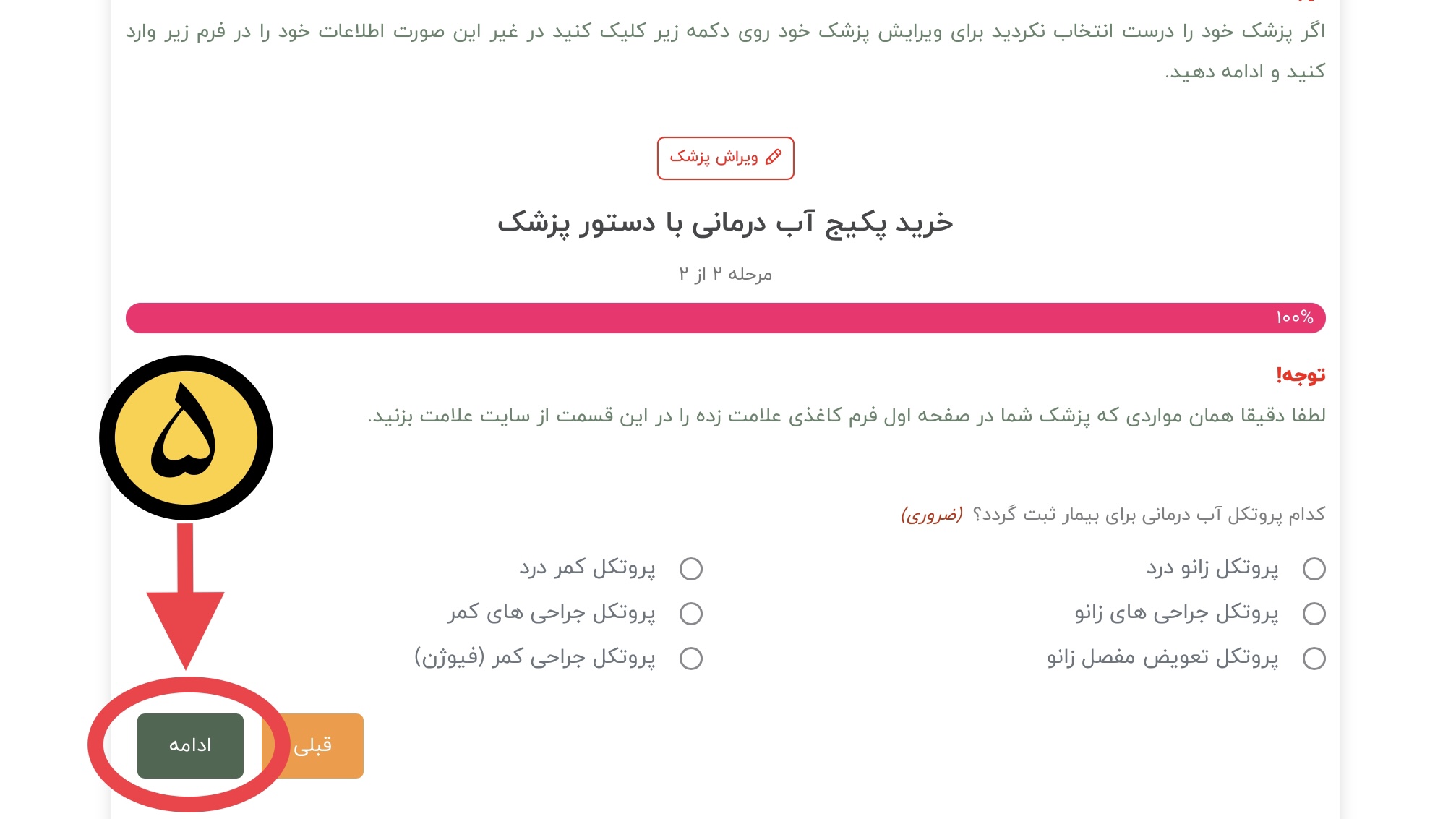 اگر پزشک خود را درست انتخاب نکردید برای ویرایش پزشک خود روی دکمه زیر کلیک کنید در غیر این صورت اطلاعات خود را در فرم زیر وارد کنید و ادامه دهید.

ویراش پزشک

خرید پکیج آب درمانی با دستور پزشک

مرحله ۲ از ۲

۱۰۰%

توجه!

لطفا دقیقا همان مواردی که پزشک شما در صفحه اول فرم کاغذی علامت زده را در این قسمت از سایت علامت بزنید.

۵

کدام پروتکل آب درمانی برای بیمار ثبت گردد؟ (ضروری)

پروتکل زانو درد
پروتکل جراحی های زانو
پروتکل تعویض مفصل زانو

پروتکل کمر درد
پروتکل جراحی های کمر
پروتکل جراحی کمر (فیوژن)

قبلی
ادامه